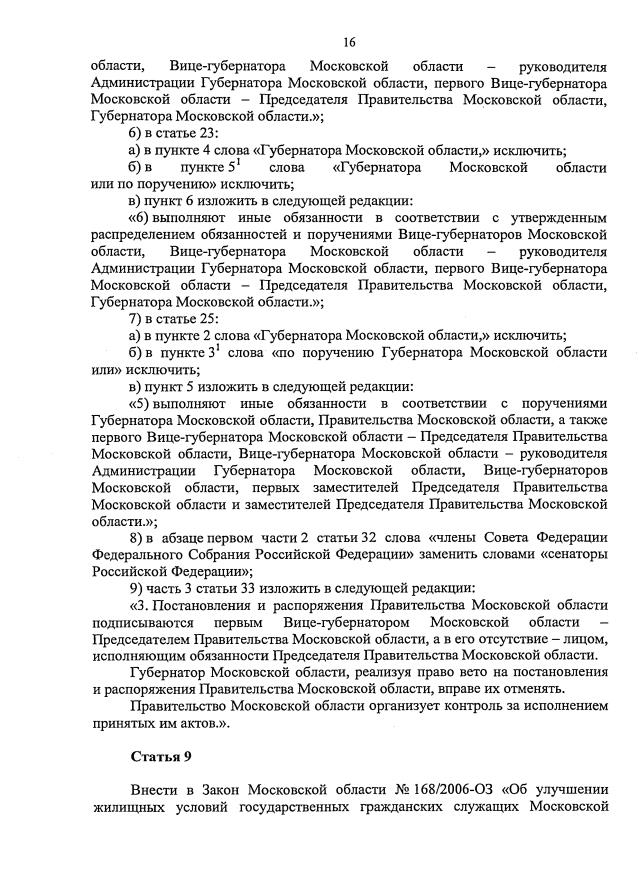 16

области, Вице-губернатора Московской области – руководителя Администрации Губернатора Московской области, первого Вице-губернатора Московской области – Председателя Правительства Московской области, Губернатора Московской области.»;

6) в статье 23:

а) в пункте 4 слова «Губернатора Московской области,» исключить;

б) в пункте $5^1$ слова «Губернатора Московской области или по поручению» исключить;

в) пункт 6 изложить в следующей редакции:

«6) выполняют иные обязанности в соответствии с утвержденным распределением обязанностей и поручениями Вице-губернаторов Московской области, Вице-губернатора Московской области – руководителя Администрации Губернатора Московской области, первого Вице-губернатора Московской области – Председателя Правительства Московской области, Губернатора Московской области.»;

7) в статье 25:

а) в пункте 2 слова «Губернатора Московской области,» исключить;

б) в пункте $3^1$ слова «по поручению Губернатора Московской области или» исключить;

в) пункт 5 изложить в следующей редакции:

«5) выполняют иные обязанности в соответствии с поручениями Губернатора Московской области, Правительства Московской области, а также первого Вице-губернатора Московской области – Председателя Правительства Московской области, Вице-губернатора Московской области – руководителя Администрации Губернатора Московской области, Вице-губернаторов Московской области, первых заместителей Председателя Правительства Московской области и заместителей Председателя Правительства Московской области.»;

8) в абзаце первом части 2 статьи 32 слова «члены Совета Федерации Федерального Собрания Российской Федерации» заменить словами «сенаторы Российской Федерации»;

9) часть 3 статьи 33 изложить в следующей редакции:

«3. Постановления и распоряжения Правительства Московской области подписываются первым Вице-губернатором Московской области – Председателем Правительства Московской области, а в его отсутствие – лицом, исполняющим обязанности Председателя Правительства Московской области.

Губернатор Московской области, реализуя право вето на постановления и распоряжения Правительства Московской области, вправе их отменять.

Правительство Московской области организует контроль за исполнением принятых им актов.».

Статья 9

Внести в Закон Московской области № 168/2006-ОЗ «Об улучшении жилищных условий государственных гражданских служащих Московской